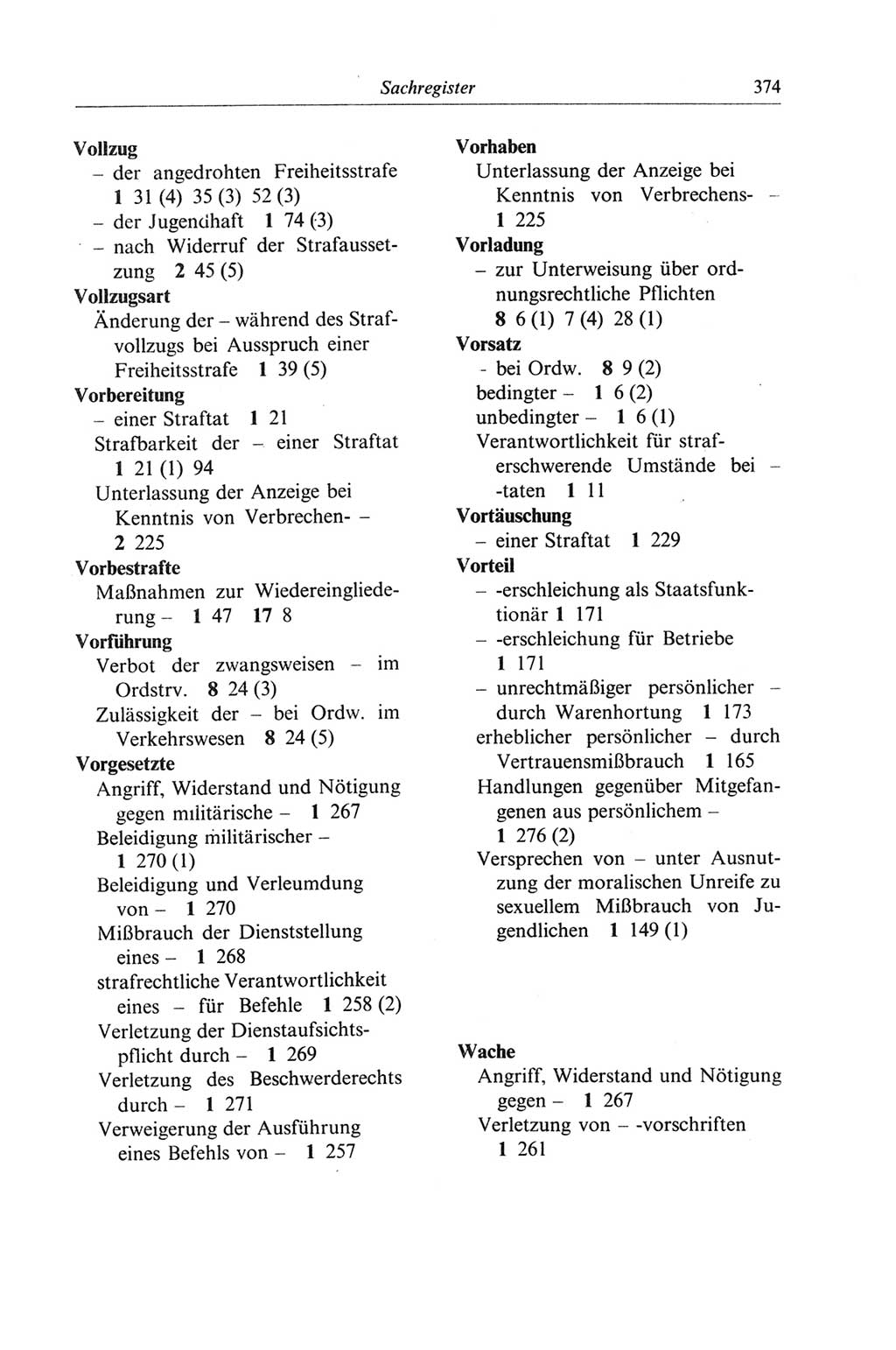 Sachregister 374

Vollzug
– der angedrohten Freiheitsstrafe 1 31 (4) 35 (3) 52 (3)
– der Jugendhaft 1 74 (3)
– nach Widerruf der Strafaussetzung 2 45 (5)
Vollzugsart
Änderung der – während des Strafvollzugs bei Ausspruch einer Freiheitsstrafe 1 39 (5)
Vorbereitung
– einer Straftat 1 21
Strafbarkeit der – einer Straftat 1 21 (1) 94
Unterlassung der Anzeige bei Kenntnis von Verbrechen- – 2 225
Vorbestrafte
Maßnahmen zur Wiedereingliederung – 1 47 17 8
Vorführung
Verbot der zwangsweisen – im Ordstrv. 8 24 (3)
Zulässigkeit der – bei Ordw. im Verkehrswesen 8 24 (5)
Vorgesetzte
Angriff, Widerstand und Nötigung gegen militärische – 1 267
Beleidigung militärischer – 1 270 (1)
Beleidigung und Verleumdung von – 1 270
Mißbrauch der Dienststellung eines – 1 268
strafrechtliche Verantwortlichkeit eines – für Befehle 1 258 (2)
Verletzung der Dienstaufsichtspflicht durch – 1 269
Verletzung des Beschwerderechts durch – 1 271
Verweigerung der Ausführung eines Befehls von – 1 257

Vorhaben
Unterlassung der Anzeige bei Kenntnis von Verbrechens- – 1 225
Vorladung
– zur Unterweisung über ordnungsrechtliche Pflichten 8 6 (1) 7 (4) 28 (1)
Vorsatz
- bei Ordw. 8 9 (2)
bedingter – 1 6 (2)
unbedingter – 1 6 (1)
Verantwortlichkeit für straferschwerende Umstände bei – -taten 1 11
Vortäuschung
– einer Straftat 1 229
Vorteil
– -erschleichung als Staatsfunktionär 1 171
– -erschleichung für Betriebe 1 171
– unrechtmäßiger persönlicher – durch Warenhortung 1 173
erheblicher persönlicher – durch Vertrauensmißbrauch 1 165
Handlungen gegenüber Mitgefangenen aus persönlichem – 1 276 (2)
Versprechen von – unter Ausnutzung der moralischen Unreife zu sexuellem Mißbrauch von Jugendlichen 1 149 (1)

Wache
Angriff, Widerstand und Nötigung gegen – 1 267
Verletzung von – -vorschriften 1 261